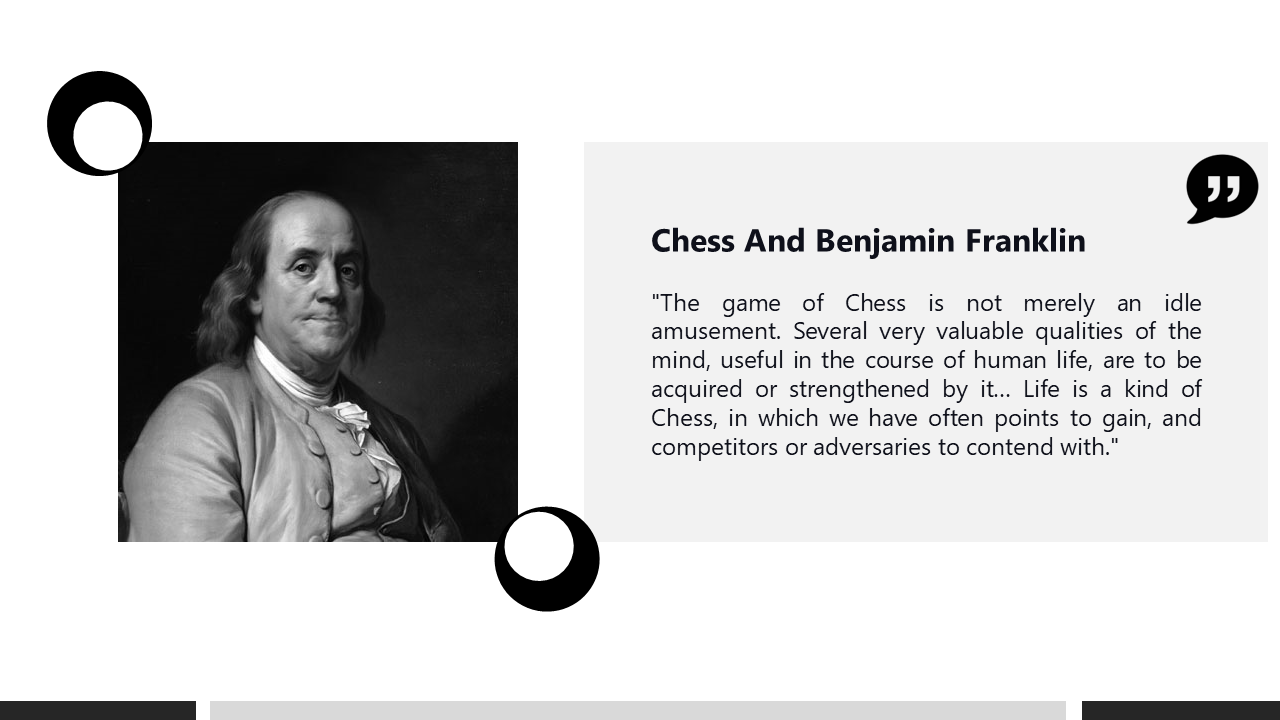 Chess And Benjamin Franklin

"The game of Chess is not merely an idle amusement. Several very valuable qualities of the mind, useful in the course of human life, are to be acquired or strengthened by it... Life is a kind of Chess, in which we have often points to gain, and competitors or adversaries to contend with."